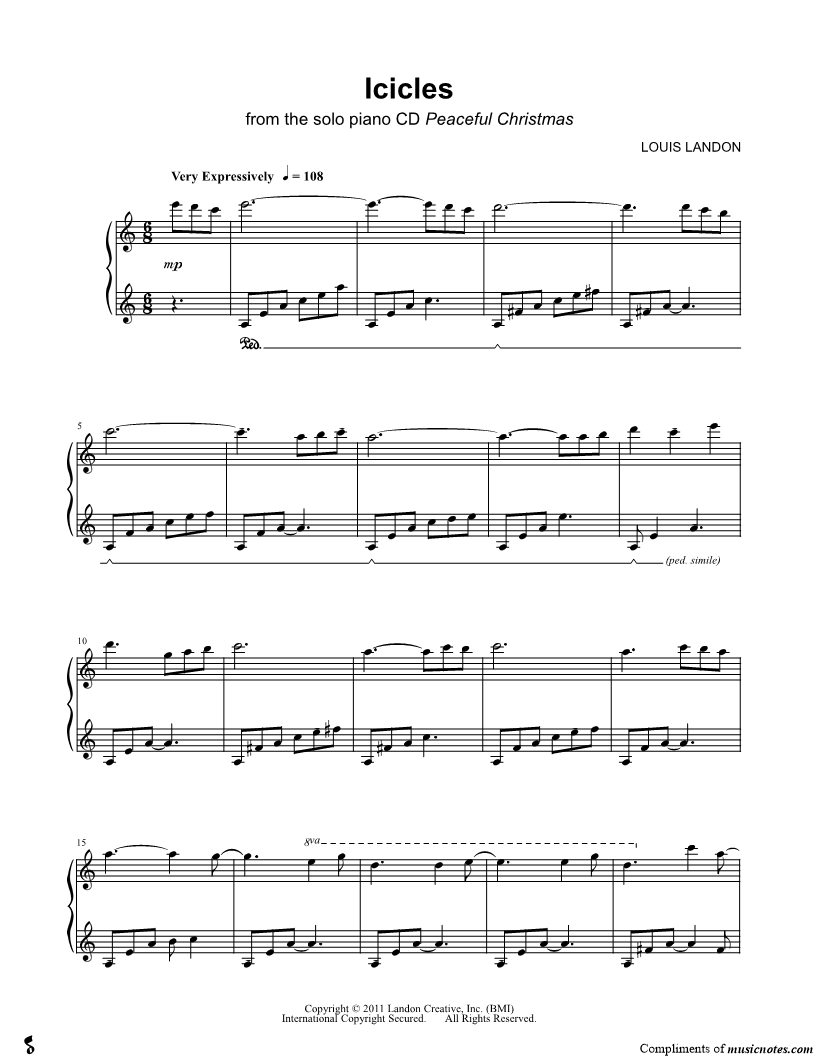 Icicles

from the solo piano CD Peaceful Christmas

LOUIS LANDON

Very Expressively ♩ = 108

mp

Ped.

5

(ped. simile)

10

15

8va

Copyright © 2011 Landon Creative, Inc. (BMI)
International Copyright Secured. All Rights Reserved.

Compliments of musicnotes.com